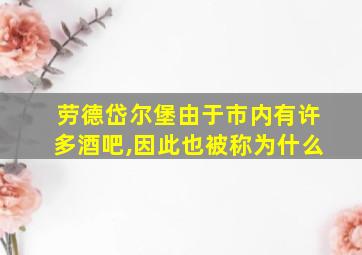 劳德岱尔堡由于市内有许多酒吧,因此也被称为什么